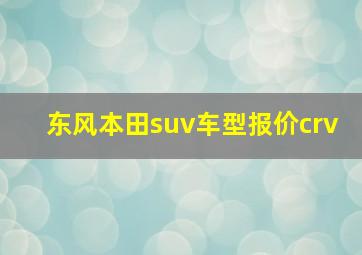 东风本田suv车型报价crv